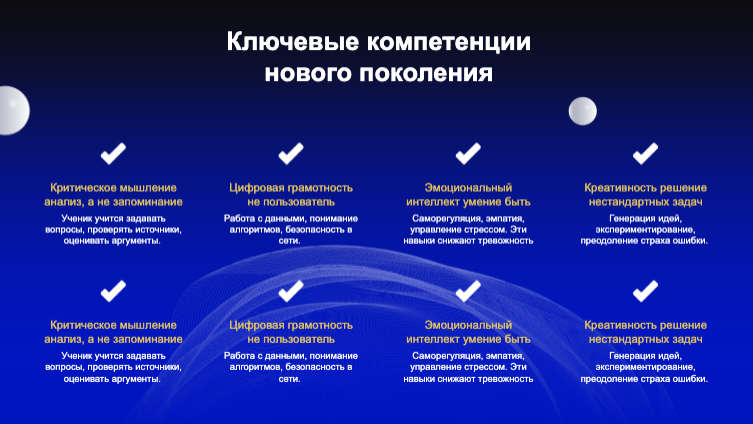 Ключевые компетенции нового поколения

Критическое мышление анализ, а не запоминание
Ученик учится задавать вопросы, проверять источники, оценивать аргументы.

Цифровая грамотность не пользователь
Работа с данными, понимание алгоритмов, безопасность в сети.

Эмоциональный интеллект умение быть
Саморегуляция, эмпатия, управление стрессом. Эти навыки снижают тревожность

Креативность решение нестандартных задач
Генерация идей, экспериментирование, преодоление страха ошибки.

Критическое мышление анализ, а не запоминание
Ученик учится задавать вопросы, проверять источники, оценивать аргументы.

Цифровая грамотность не пользователь
Работа с данными, понимание алгоритмов, безопасность в сети.

Эмоциональный интеллект умение быть
Саморегуляция, эмпатия, управление стрессом. Эти навыки снижают тревожность

Креативность решение нестандартных задач
Генерация идей, экспериментирование, преодоление страха ошибки.